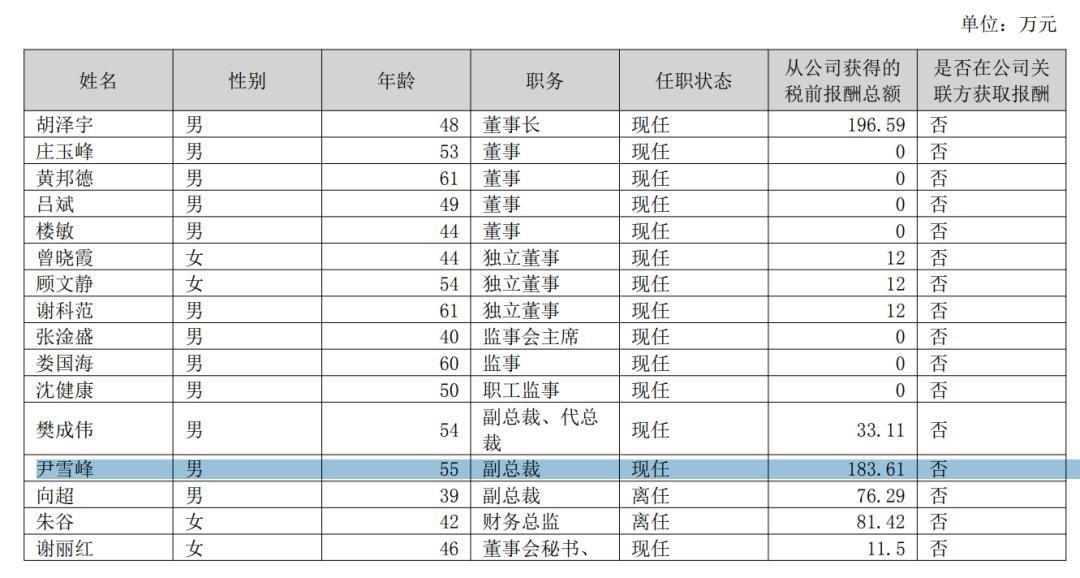 单位：万元

| 姓名 | 性别 | 年龄 | 职务 | 任职状态 | 从公司获得的税前报酬总额 | 是否在公司关联方获取报酬 |
|---|---|---|---|---|---|---|
| 胡泽宇 | 男 | 48 | 董事长 | 现任 | 196.59 | 否 |
| 庄玉峰 | 男 | 53 | 董事 | 现任 | 0 | 否 |
| 黄邦德 | 男 | 61 | 董事 | 现任 | 0 | 否 |
| 吕斌 | 男 | 49 | 董事 | 现任 | 0 | 否 |
| 楼敏 | 男 | 44 | 董事 | 现任 | 0 | 否 |
| 曾晓霞 | 女 | 44 | 独立董事 | 现任 | 12 | 否 |
| 顾文静 | 女 | 54 | 独立董事 | 现任 | 12 | 否 |
| 谢科范 | 男 | 61 | 独立董事 | 现任 | 12 | 否 |
| 张淦盛 | 男 | 40 | 监事会主席 | 现任 | 0 | 否 |
| 娄国海 | 男 | 60 | 监事 | 现任 | 0 | 否 |
| 沈健康 | 男 | 50 | 职工监事 | 现任 | 0 | 否 |
| 樊成伟 | 男 | 54 | 副总裁、代总裁 | 现任 | 33.11 | 否 |
| 尹雪峰 | 男 | 55 | 副总裁 | 现任 | 183.61 | 否 |
| 向超 | 男 | 39 | 副总裁 | 离任 | 76.29 | 否 |
| 朱谷 | 女 | 42 | 财务总监 | 离任 | 81.42 | 否 |
| 谢丽红 | 女 | 46 | 董事会秘书、 | 现任 | 11.5 | 否 |